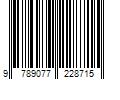 9 789077 228715